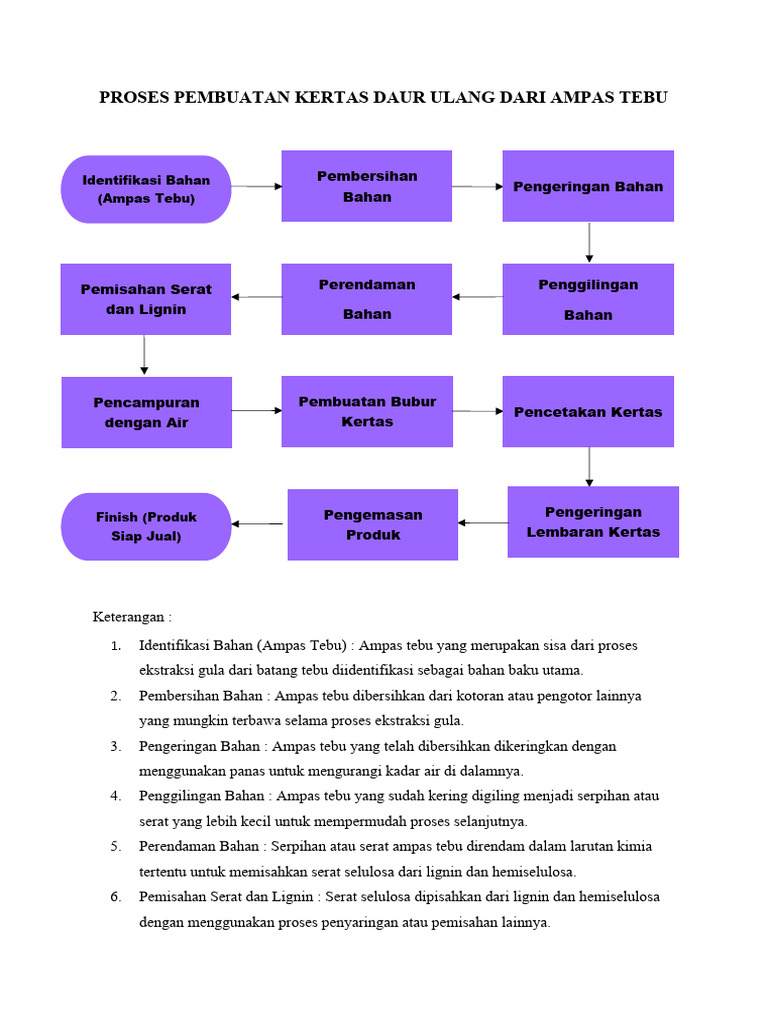 PROSES PEMBUATAN KERTAS DAUR ULANG DARI AMPAS TEBU

Identifikasi Bahan (Ampas Tebu)

Pembersihan Bahan

Pengeringan Bahan

Penggilingan Bahan

Perendaman Bahan

Pemisahan Serat dan Lignin

Pencampuran dengan Air

Pembuatan Bubur Kertas

Pencetakan Kertas

Pengeringan Lembaran Kertas

Pengemasan Produk

Finish (Produk Siap Jual)

Keterangan :

1. Identifikasi Bahan (Ampas Tebu) : Ampas tebu yang merupakan sisa dari proses ekstraksi gula dari batang tebu diidentifikasi sebagai bahan baku utama.
2. Pembersihan Bahan : Ampas tebu dibersihkan dari kotoran atau pengotor lainnya yang mungkin terbawa selama proses ekstraksi gula.
3. Pengeringan Bahan : Ampas tebu yang telah dibersihkan dikeringkan dengan menggunakan panas untuk mengurangi kadar air di dalamnya.
4. Penggilingan Bahan : Ampas tebu yang sudah kering digiling menjadi serpihan atau serat yang lebih kecil untuk mempermudah proses selanjutnya.
5. Perendaman Bahan : Serpihan atau serat ampas tebu direndam dalam larutan kimia tertentu untuk memisahkan serat selulosa dari lignin dan hemiselulosa.
6. Pemisahan Serat dan Lignin : Serat selulosa dipisahkan dari lignin dan hemiselulosa dengan menggunakan proses penyaringan atau pemisahan lainnya.